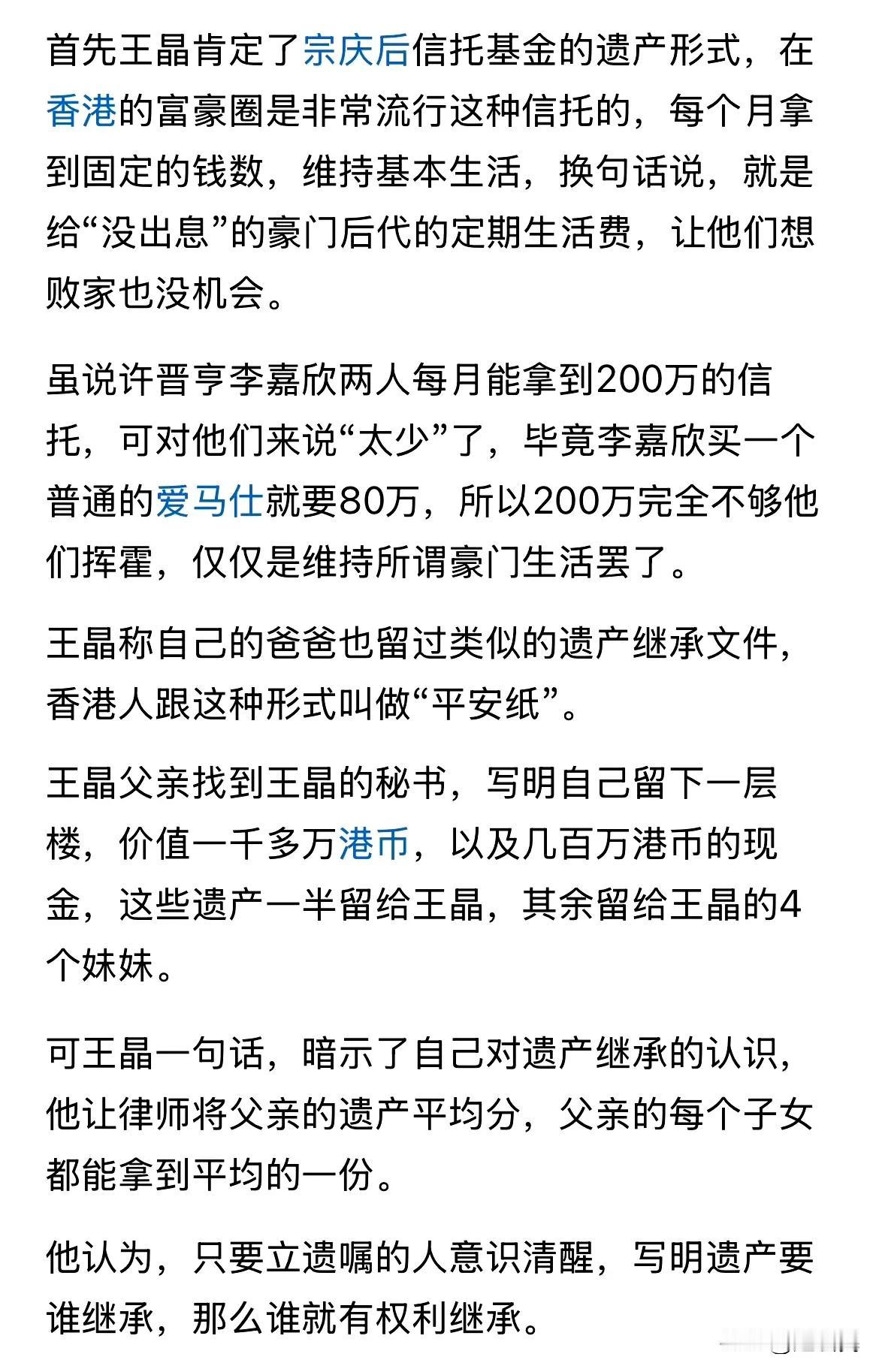 首先王晶肯定了宗庆后信托基金的遗产形式，在香港的富豪圈是非常流行这种信托的，每个月拿到固定的钱数，维持基本生活，换句话说，就是给“没出息”的豪门后代的定期生活费，让他们想败家也没机会。

虽说许晋亨李嘉欣两人每月能拿到200万的信托，可对他们来说“太少”了，毕竟李嘉欣买一个普通的爱马仕就要80万，所以200万完全不够他们挥霍，仅仅是维持所谓豪门生活罢了。

王晶称自己的爸爸也留过类似的遗产继承文件，香港人跟这种形式叫做“平安纸”。

王晶父亲找到王晶的秘书，写明自己留下一层楼，价值一千多万港币，以及几百万港币的现金，这些遗产一半留给王晶，其余留给王晶的4个妹妹。

可王晶一句话，暗示了自己对遗产继承的认识，他让律师将父亲的遗产平均分，父亲的每个子女都能拿到平均的一份。

他认为，只要立遗嘱的人意识清醒，写明遗产要谁继承，那么谁就有权利继承。